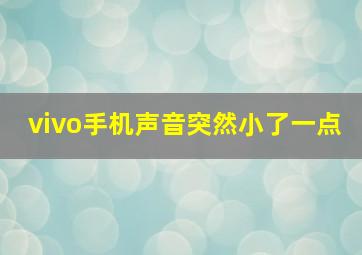 vivo手机声音突然小了一点